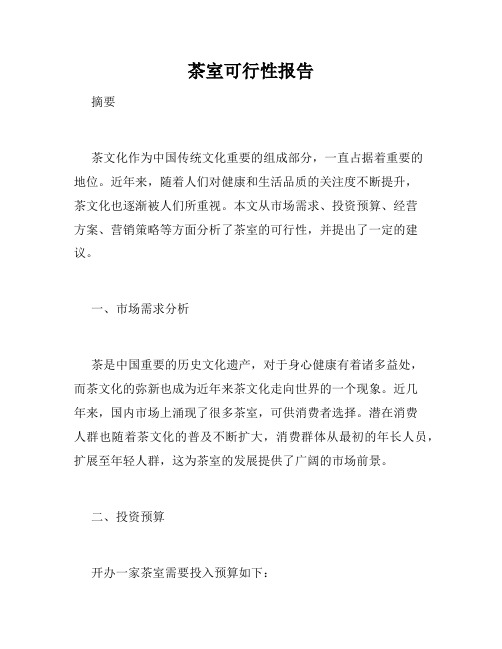 茶室可行性报告

摘要

茶文化作为中国传统文化重要的组成部分，一直占据着重要的地位。近年来，随着人们对健康和生活品质的关注度不断提升，茶文化也逐渐被人们所重视。本文从市场需求、投资预算、经营方案、营销策略等方面分析了茶室的可行性，并提出了一定的建议。

一、市场需求分析

茶是中国重要的历史文化遗产，对于身心健康有着诸多益处，而茶文化的弥新也成为近年来茶文化走向世界的一个现象。近几年来，国内市场上涌现了很多茶室，可供消费者选择。潜在消费人群也随着茶文化的普及不断扩大，消费群体从最初的年长人员，扩展至年轻人群，这为茶室的发展提供了广阔的市场前景。

二、投资预算

开办一家茶室需要投入预算如下：